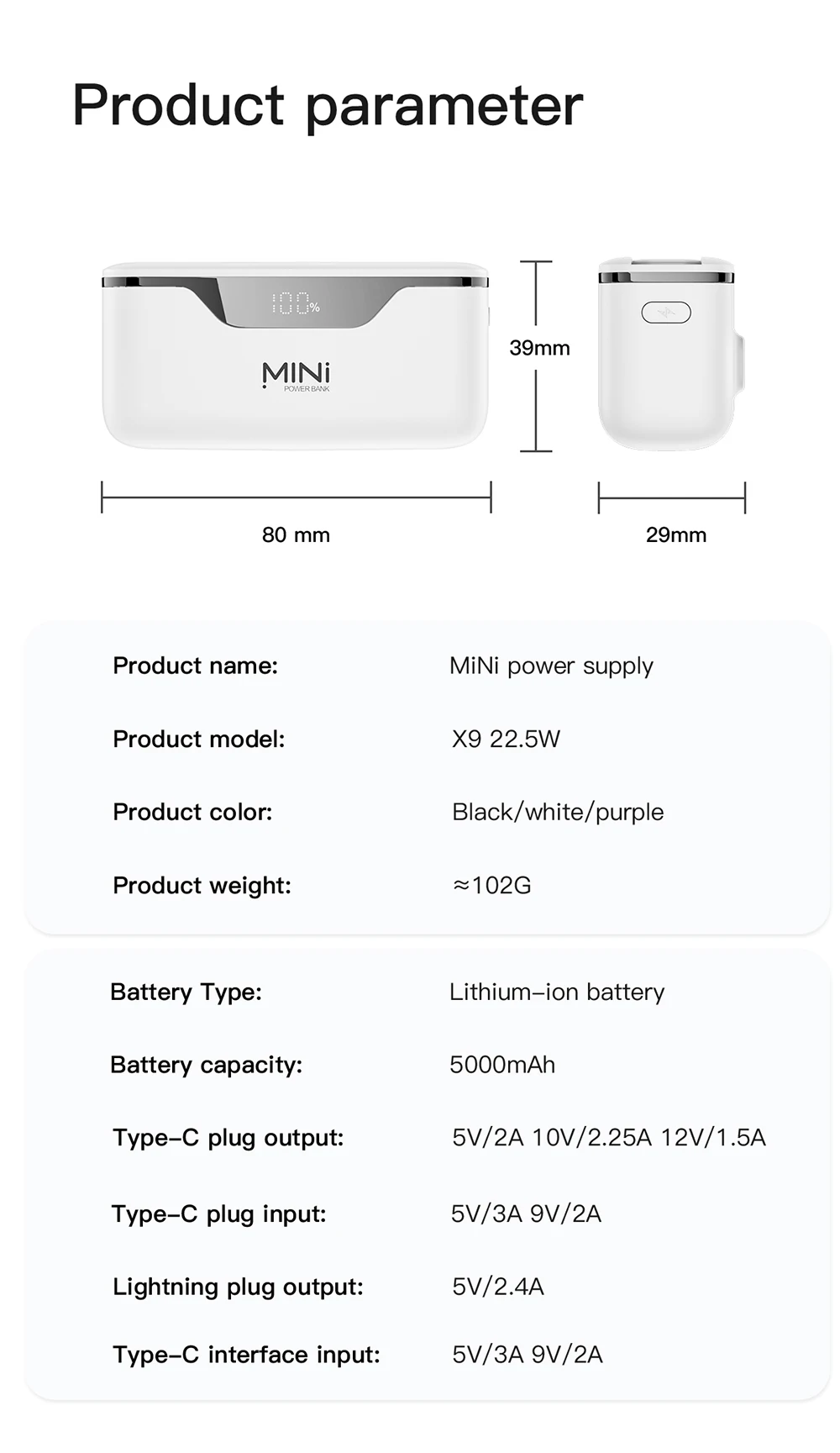 Product parameter

100%

MINi
POWER BANK

39mm

80 mm

29mm

| | |
|---|---|
| Product name: | MiNi power supply |
| Product model: | X9 22.5W |
| Product color: | Black/white/purple |
| Product weight: | ≈102G |

| | |
|---|---|
| Battery Type: | Lithium-ion battery |
| Battery capacity: | 5000mAh |
| Type-C plug output: | 5V/2A 10V/2.25A 12V/1.5A |
| Type-C plug input: | 5V/3A 9V/2A |
| Lightning plug output: | 5V/2.4A |
| Type-C interface input: | 5V/3A 9V/2A |